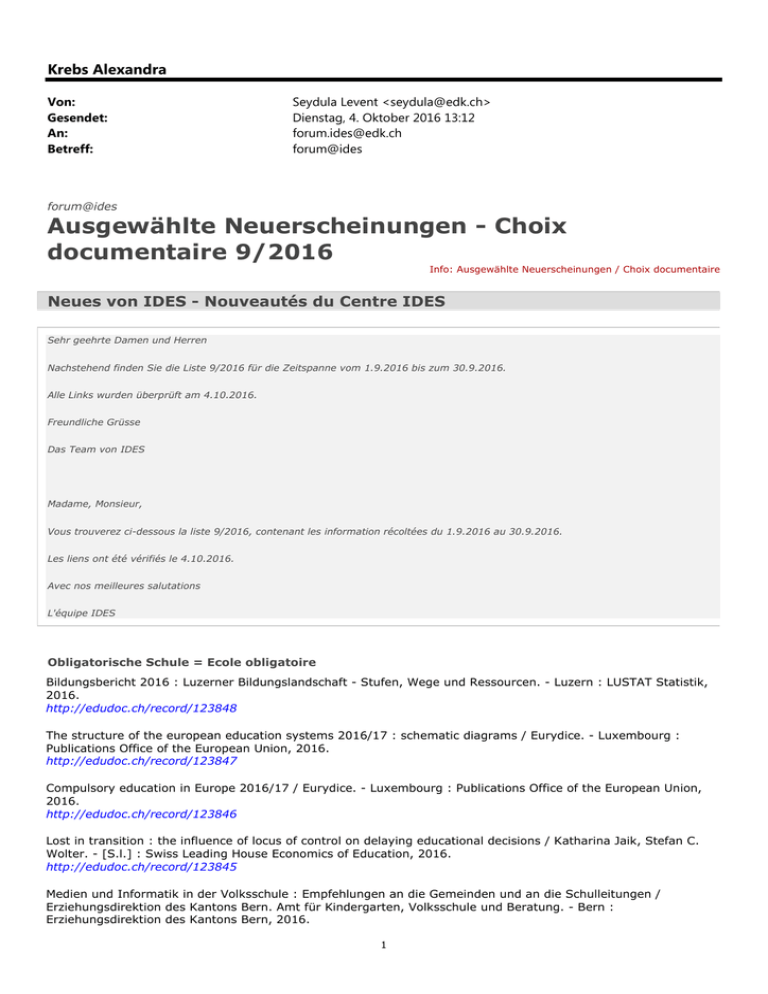 Krebs Alexandra

Von: Seydula Levent <seydula@edk.ch>
Gesendet: Dienstag, 4. Oktober 2016 13:12
An: forum.ides@edk.ch
Betreff: forum@ides

forum@ides

Ausgewählte Neuerscheinungen - Choix documentaire 9/2016

Info: Ausgewählte Neuerscheinungen / Choix documentaire

Neues von IDES - Nouveautés du Centre IDES

Sehr geehrte Damen und Herren

Nachstehend finden Sie die Liste 9/2016 für die Zeitspanne vom 1.9.2016 bis zum 30.9.2016.

Alle Links wurden überprüft am 4.10.2016.

Freundliche Grüsse

Das Team von IDES

Madame, Monsieur,

Vous trouverez ci-dessous la liste 9/2016, contenant les information récoltées du 1.9.2016 au 30.9.2016.

Les liens ont été vérifiés le 4.10.2016.

Avec nos meilleures salutations

L'équipe IDES

Obligatorische Schule = Ecole obligatoire

Bildungsbericht 2016 : Luzerner Bildungslandschaft - Stufen, Wege und Ressourcen. - Luzern : LUSTAT Statistik, 2016.
http://edudoc.ch/record/123848

The structure of the european education systems 2016/17 : schematic diagrams / Eurydice. - Luxembourg : Publications Office of the European Union, 2016.
http://edudoc.ch/record/123847

Compulsory education in Europe 2016/17 / Eurydice. - Luxembourg : Publications Office of the European Union, 2016.
http://edudoc.ch/record/123846

Lost in transition : the influence of locus of control on delaying educational decisions / Katharina Jaik, Stefan C. Wolter. - [S.l.] : Swiss Leading House Economics of Education, 2016.
http://edudoc.ch/record/123845

Medien und Informatik in der Volksschule : Empfehlungen an die Gemeinden und an die Schulleitungen / Erziehungsdirektion des Kantons Bern. Amt für Kindergarten, Volksschule und Beratung. - Bern : Erziehungsdirektion des Kantons Bern, 2016.

1